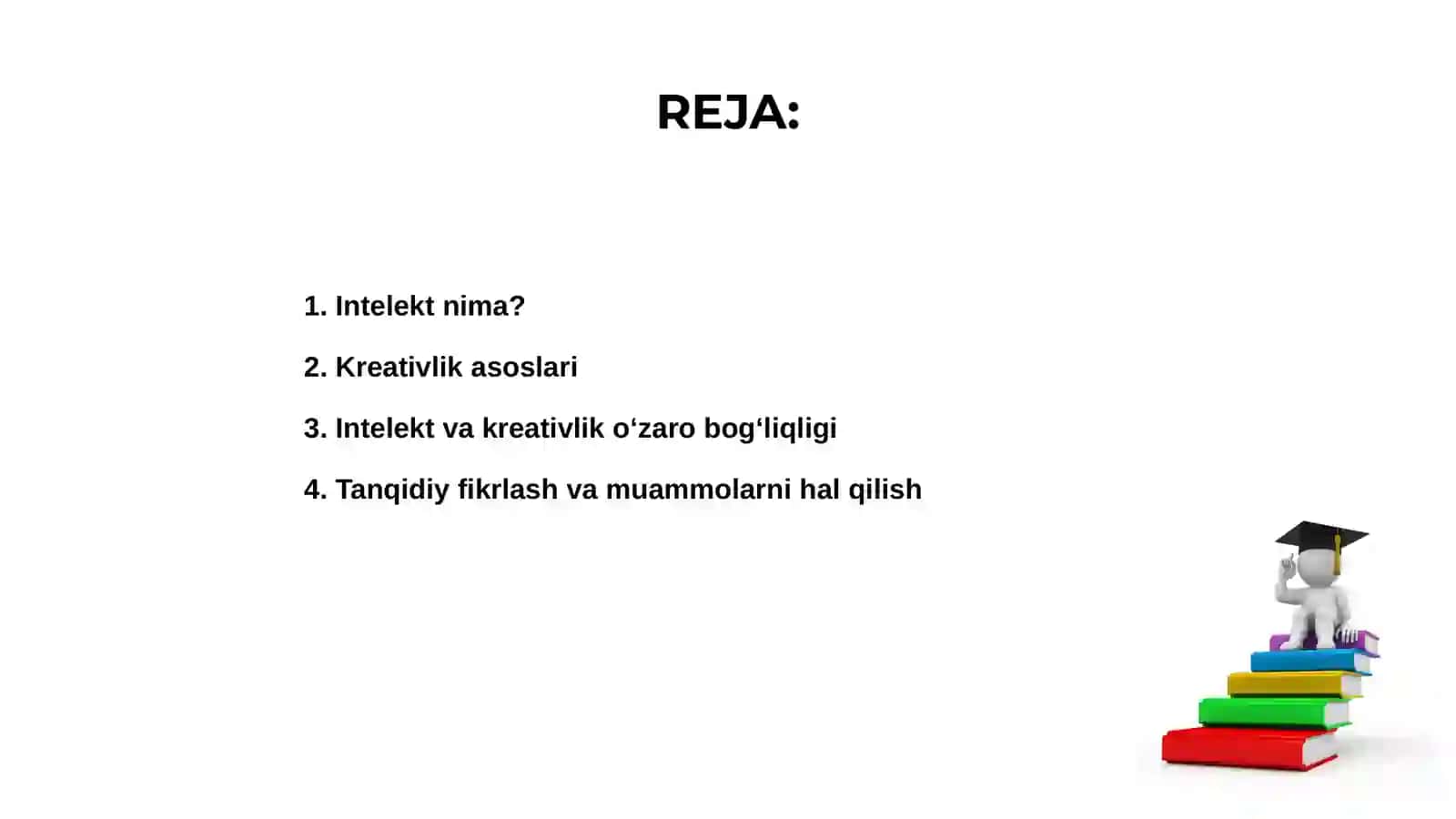 REJA:

1. Intelekt nima?

2. Kreativlik asoslari

3. Intelekt va kreativlik o‘zaro bog‘liqligi

4. Tanqidiy fikrlash va muammolarni hal qilish